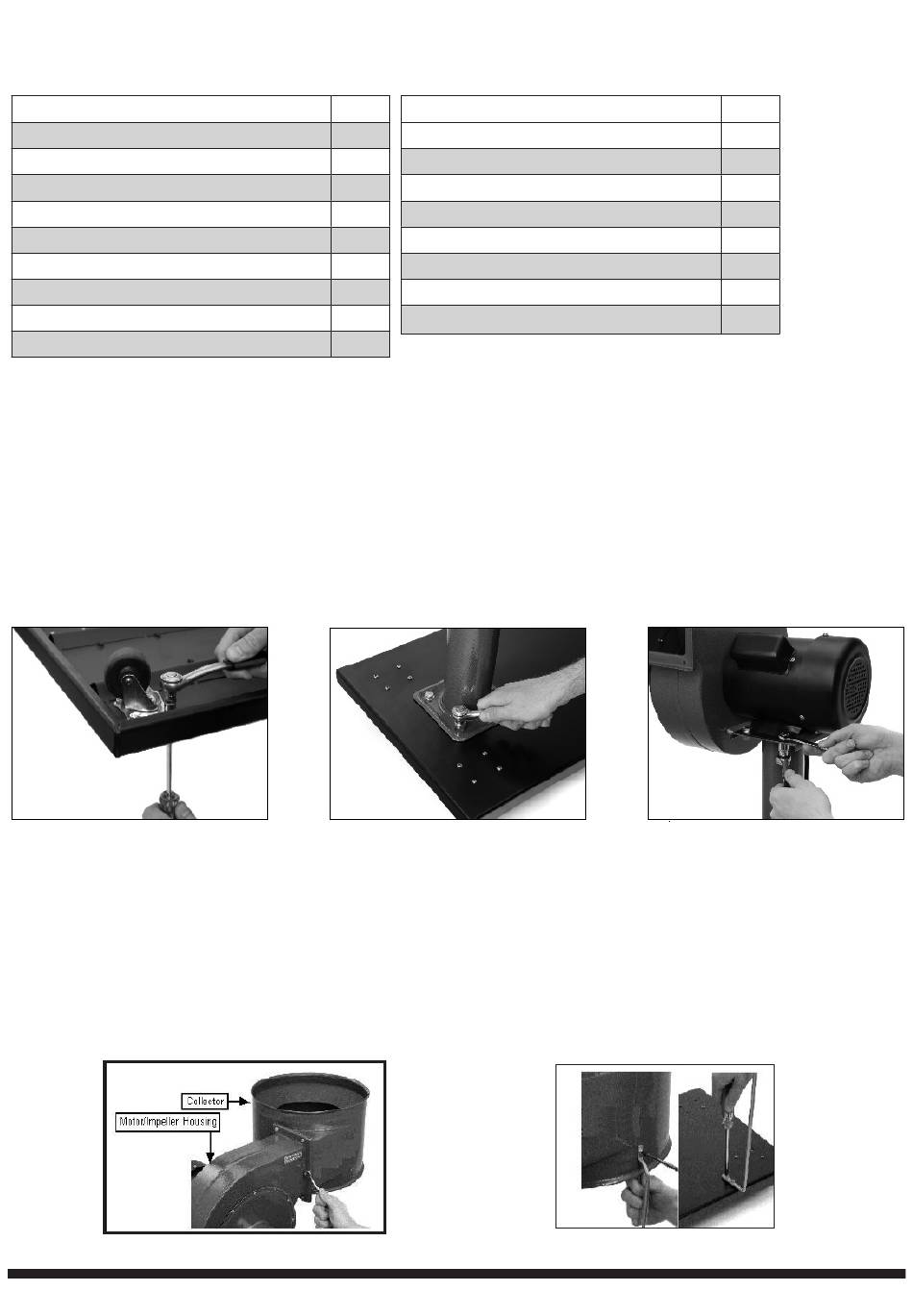 Collector

Motor/Impeller Housing